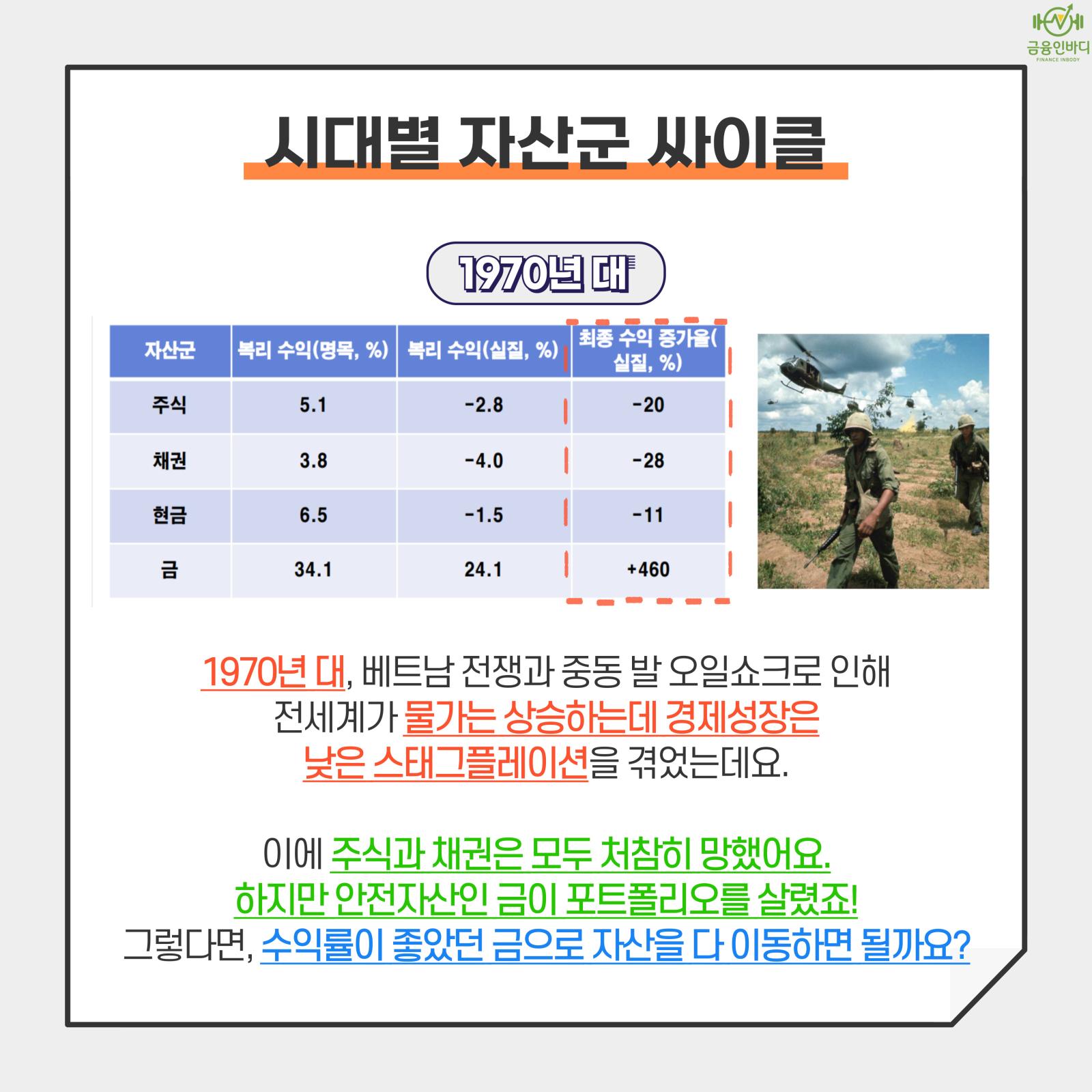 금융인바디
FINANCE INBODY

시대별 자산군 싸이클

1970년 대

| 자산군 | 복리 수익(명목, %) | 복리 수익(실질, %) | 최종 수익 증가율(실질, %) |
|---|---|---|---|
| 주식 | 5.1 | -2.8 | -20 |
| 채권 | 3.8 | -4.0 | -28 |
| 현금 | 6.5 | -1.5 | -11 |
| 금 | 34.1 | 24.1 | +460 |

1970년 대, 베트남 전쟁과 중동 발 오일쇼크로 인해 전세계가 물가는 상승하는데 경제성장은 낮은 스태그플레이션을 겪었는데요.

이에 주식과 채권은 모두 처참히 망했어요.
하지만 안전자산인 금이 포트폴리오를 살렸죠!
그렇다면, 수익률이 좋았던 금으로 자산을 다 이동하면 될까요?